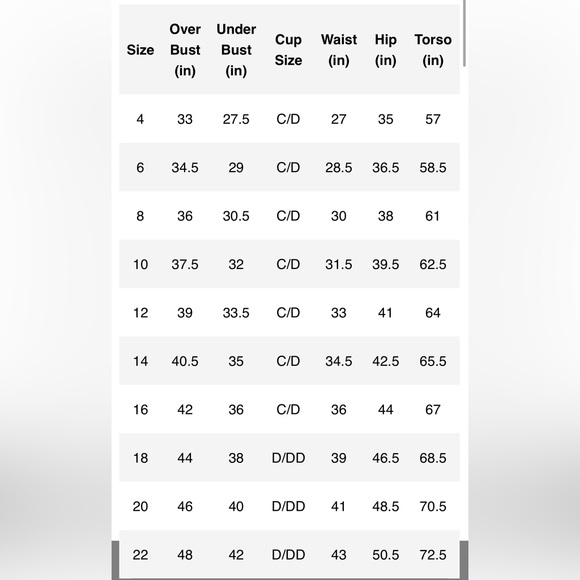 | Size | Over Bust (in) | Under Bust (in) | Cup Size | Waist (in) | Hip (in) | Torso (in) |
|---|---|---|---|---|---|---|
| 4 | 33 | 27.5 | C/D | 27 | 35 | 57 |
| 6 | 34.5 | 29 | C/D | 28.5 | 36.5 | 58.5 |
| 8 | 36 | 30.5 | C/D | 30 | 38 | 61 |
| 10 | 37.5 | 32 | C/D | 31.5 | 39.5 | 62.5 |
| 12 | 39 | 33.5 | C/D | 33 | 41 | 64 |
| 14 | 40.5 | 35 | C/D | 34.5 | 42.5 | 65.5 |
| 16 | 42 | 36 | C/D | 36 | 44 | 67 |
| 18 | 44 | 38 | D/DD | 39 | 46.5 | 68.5 |
| 20 | 46 | 40 | D/DD | 41 | 48.5 | 70.5 |
| 22 | 48 | 42 | D/DD | 43 | 50.5 | 72.5 |